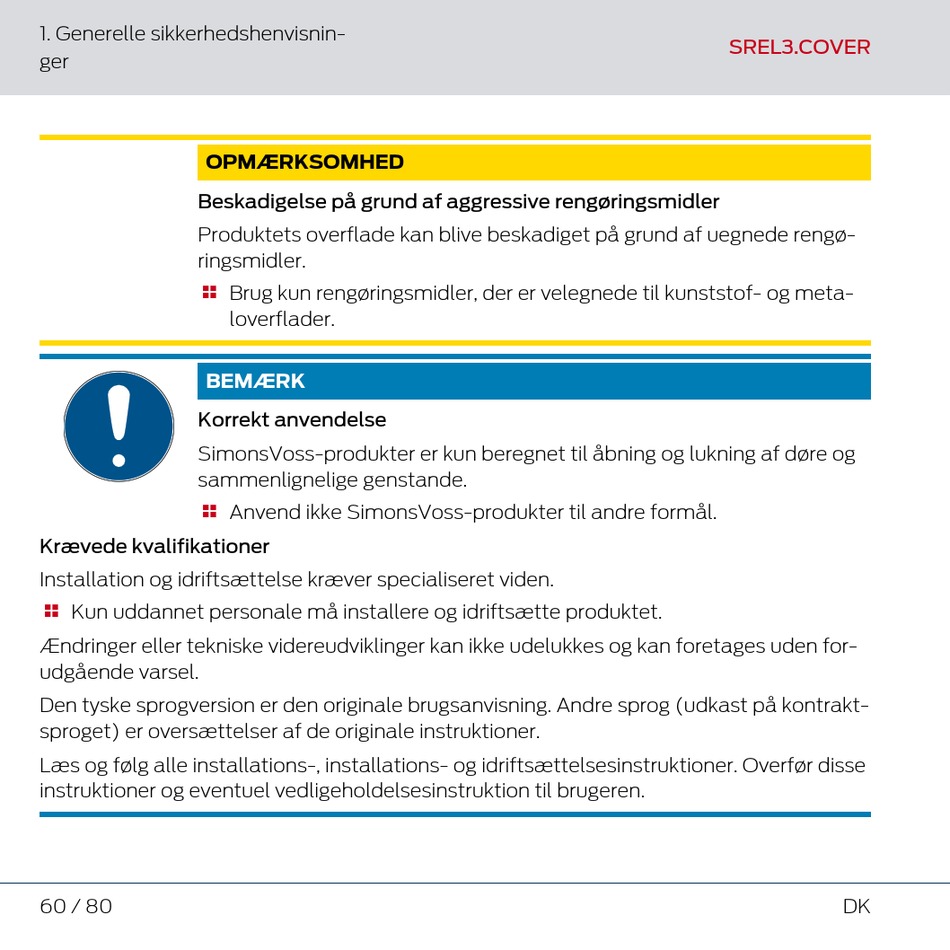 1. Generelle sikkerhedshenvisninger

SREL3.COVER

OPMÆRKSOMHED

Beskadigelse på grund af aggressive rengøringsmidler

Produktets overflade kan blive beskadiget på grund af uegnede rengøringsmidler.

Brug kun rengøringsmidler, der er velegnede til kunststof- og metaloverflader.

BEMÆRK

Korrekt anvendelse

SimonsVoss-produkter er kun beregnet til åbning og lukning af døre og sammenlignelige genstande.

Anvend ikke SimonsVoss-produkter til andre formål.

Krævede kvalifikationer

Installation og idriftsættelse kræver specialiseret viden.

Kun uddannet personale må installere og idriftsætte produktet.

Ændringer eller tekniske videreudviklinger kan ikke udelukkes og kan foretages uden forudgående varsel.

Den tyske sprogversion er den originale brugsanvisning. Andre sprog (udkast på kontraktsproget) er oversættelser af de originale instruktioner.

Læs og følg alle installations-, installations- og idriftsættelsesinstruktioner. Overfør disse instruktioner og eventuel vedligeholdelsesinstruktion til brugeren.

60 / 80

DK